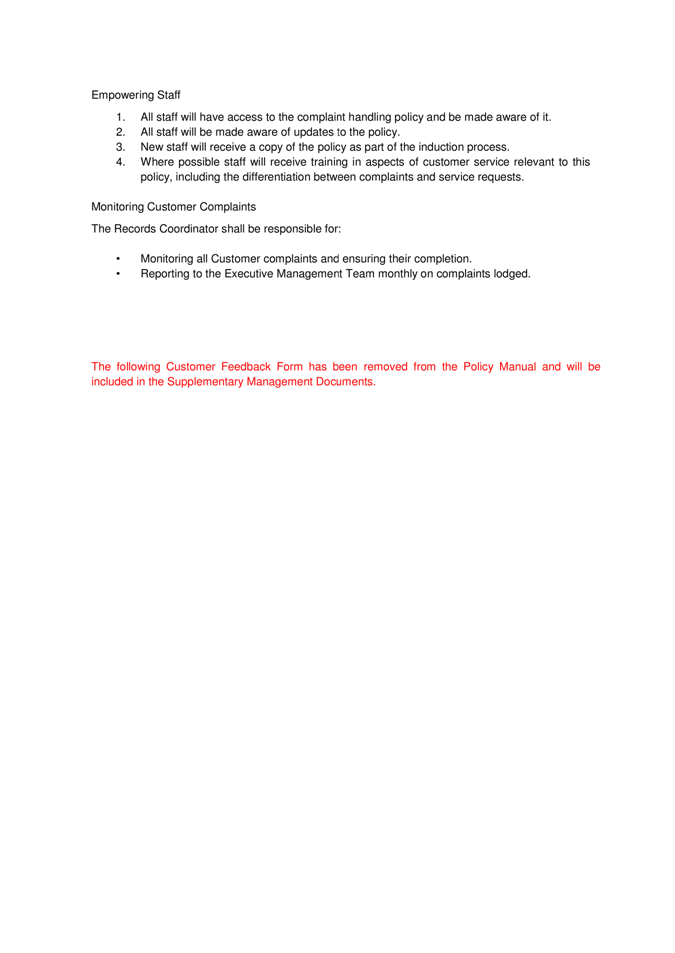 Empowering Staff

1. All staff will have access to the complaint handling policy and be made aware of it.
2. All staff will be made aware of updates to the policy.
3. New staff will receive a copy of the policy as part of the induction process.
4. Where possible staff will receive training in aspects of customer service relevant to this policy, including the differentiation between complaints and service requests.

Monitoring Customer Complaints

The Records Coordinator shall be responsible for:

• Monitoring all Customer complaints and ensuring their completion.
• Reporting to the Executive Management Team monthly on complaints lodged.

The following Customer Feedback Form has been removed from the Policy Manual and will be included in the Supplementary Management Documents.